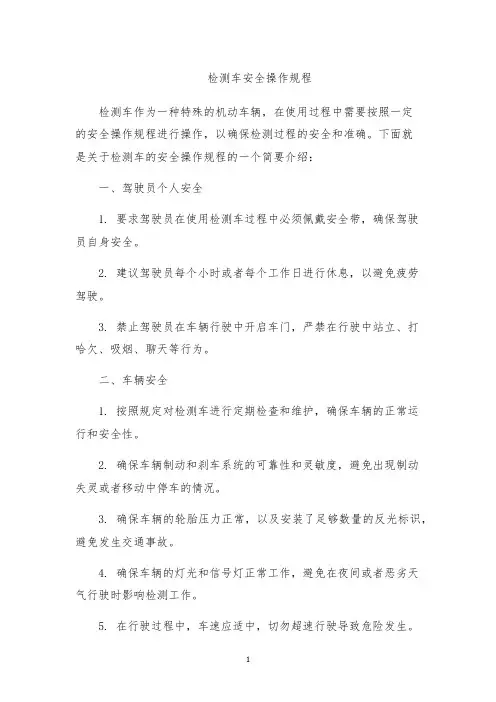 检测车安全操作规程

检测车作为一种特殊的机动车辆，在使用过程中需要按照一定的安全操作规程进行操作，以确保检测过程的安全和准确。下面就是关于检测车的安全操作规程的一个简要介绍：

一、驾驶员个人安全

1. 要求驾驶员在使用检测车过程中必须佩戴安全带，确保驾驶员自身安全。

2. 建议驾驶员每个小时或者每个工作日进行休息，以避免疲劳驾驶。

3. 禁止驾驶员在车辆行驶中开启车门，严禁在行驶中站立、打哈欠、吸烟、聊天等行为。

二、车辆安全

1. 按照规定对检测车进行定期检查和维护，确保车辆的正常运行和安全性。

2. 确保车辆制动和刹车系统的可靠性和灵敏度，避免出现制动失灵或者移动中停车的情况。

3. 确保车辆的轮胎压力正常，以及安装了足够数量的反光标识，避免发生交通事故。

4. 确保车辆的灯光和信号灯正常工作，避免在夜间或者恶劣天气行驶时影响检测工作。

5. 在行驶过程中，车速应适中，切勿超速行驶导致危险发生。

1